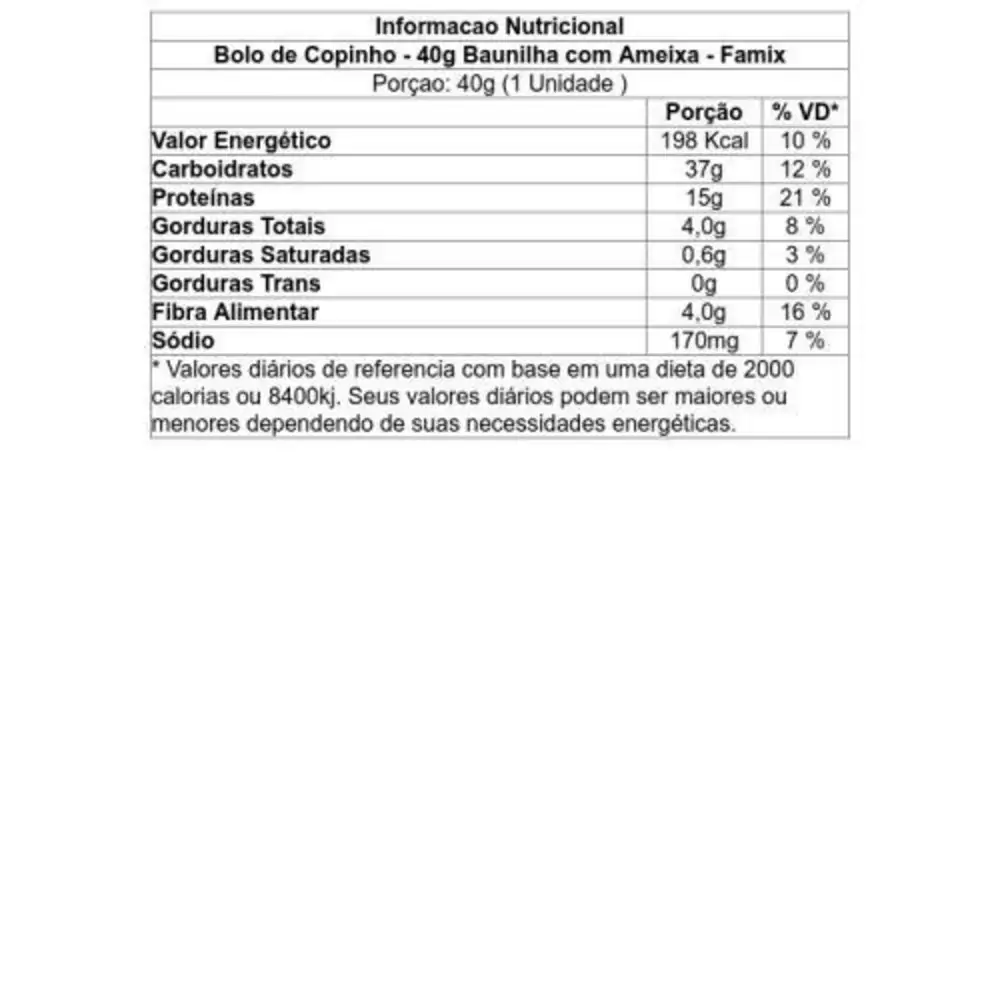 Informacao Nutricional

Bolo de Copinho - 40g Baunilha com Ameixa - Famix

Porçao: 40g (1 Unidade )

|  | Porção | % VD* |
|---|---|---|
| Valor Energético | 198 Kcal | 10 % |
| Carboidratos | 37g | 12 % |
| Proteínas | 15g | 21 % |
| Gorduras Totais | 4,0g | 8 % |
| Gorduras Saturadas | 0,6g | 3 % |
| Gorduras Trans | 0g | 0 % |
| Fibra Alimentar | 4,0g | 16 % |
| Sódio | 170mg | 7 % |

* Valores diários de referencia com base em uma dieta de 2000 calorias ou 8400kj. Seus valores diários podem ser maiores ou menores dependendo de suas necessidades energéticas.